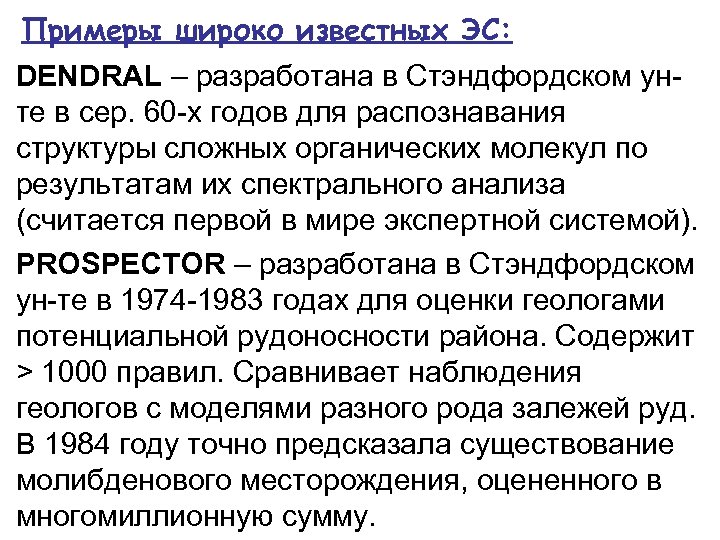 Примеры широко известных ЭС:

DENDRAL – разработана в Стэндфордском ун-те в сер. 60-х годов для распознавания структуры сложных органических молекул по результатам их спектрального анализа (считается первой в мире экспертной системой).

PROSPECTOR – разработана в Стэндфордском ун-те в 1974-1983 годах для оценки геологами потенциальной рудоносности района. Содержит > 1000 правил. Сравнивает наблюдения геологов с моделями разного рода залежей руд. В 1984 году точно предсказала существование молибденового месторождения, оцененного в многомиллионную сумму.